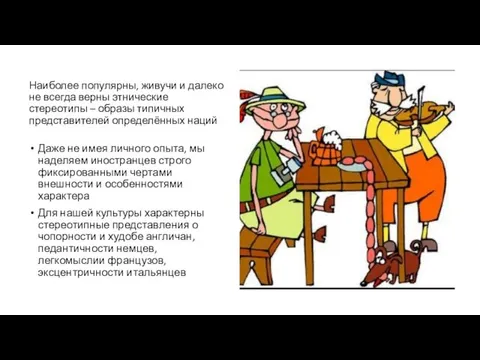 Наиболее популярны, живучи и далеко не всегда верны этнические стереотипы – образы типичных представителей определённых наций

• Даже не имея личного опыта, мы наделяем иностранцев строго фиксированными чертами внешности и особенностями характера

• Для нашей культуры характерны стереотипные представления о чопорности и худобе англичан, педантичности немцев, легкомыслии французов, эксцентричности итальянцев